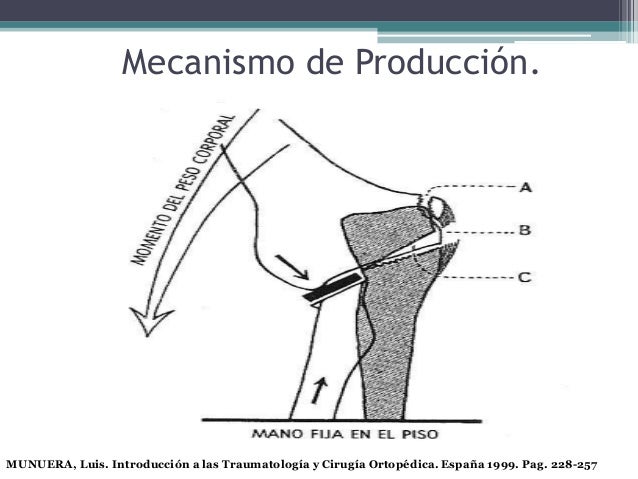 Mecanismo de Producción.

MOMENTO DEL PESO CORPORAL

A

B

C

MANO FIJA EN EL PISO

MUNUERA, Luis. Introducción a las Traumatología y Cirugía Ortopédica. España 1999. Pag. 228-257